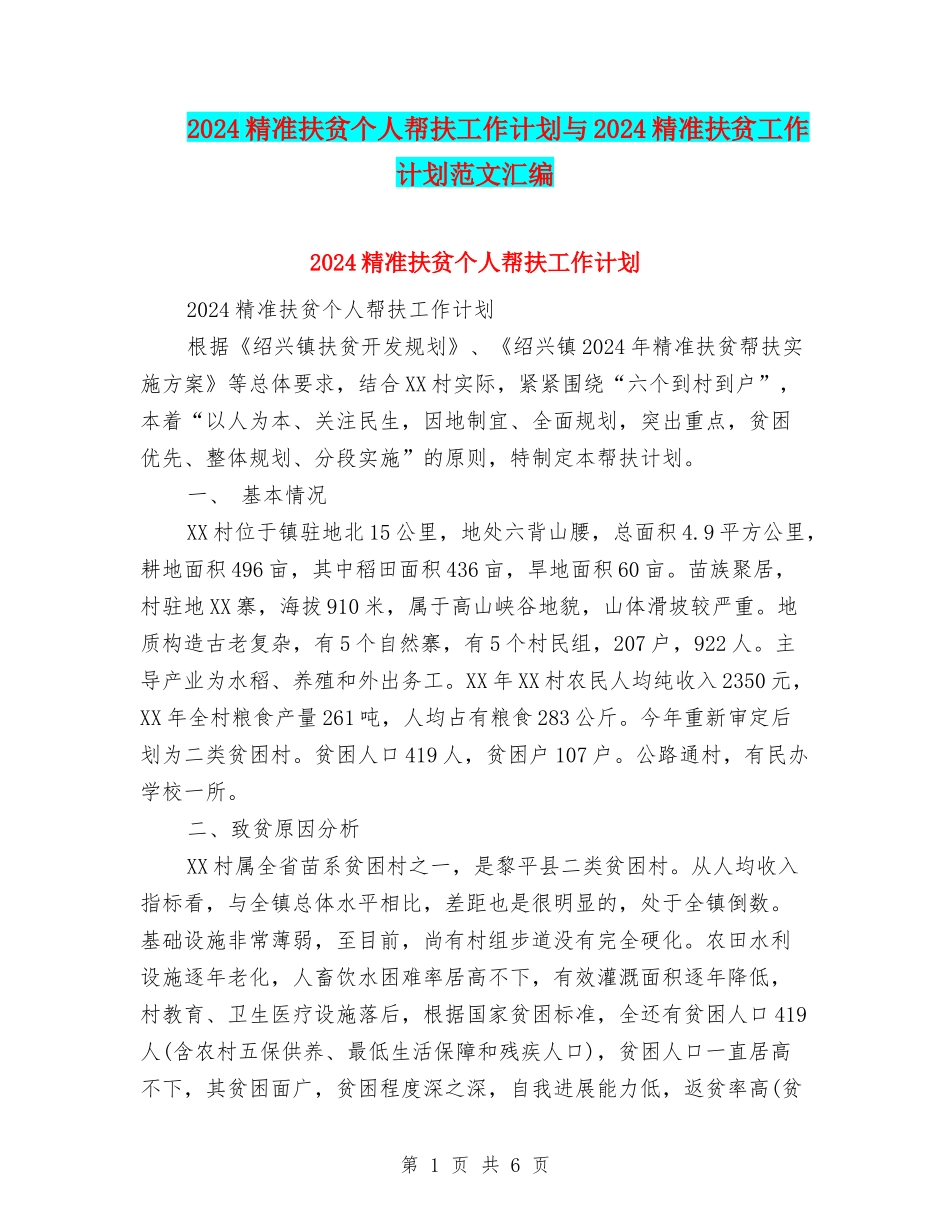 2024精准扶贫个人帮扶工作计划与2024精准扶贫工作计划范文汇编

2024精准扶贫个人帮扶工作计划

2024精准扶贫个人帮扶工作计划

根据《绍兴镇扶贫开发规划》、《绍兴镇2024年精准扶贫帮扶实施方案》等总体要求，结合XX村实际，紧紧围绕“六个到村到户”，本着“以人为本、关注民生，因地制宜、全面规划，突出重点，贫困优先、整体规划、分段实施”的原则，特制定本帮扶计划。

一、 基本情况

XX村位于镇驻地北15公里，地处六背山腰，总面积4.9平方公里，耕地面积496亩，其中稻田面积436亩，旱地面积60亩。苗族聚居，村驻地XX寨，海拔910米，属于高山峡谷地貌，山体滑坡较严重。地质构造古老复杂，有5个自然寨，有5个村民组，207户，922人。主导产业为水稻、养殖和外出务工。XX年XX村农民人均纯收入2350元，XX年全村粮食产量261吨，人均占有粮食283公斤。今年重新审定后划为二类贫困村。贫困人口419人，贫困户107户。公路通村，有民办学校一所。

二、致贫原因分析

XX村属全省苗系贫困村之一，是黎平县二类贫困村。从人均收入指标看，与全镇总体水平相比，差距也是很明显的，处于全镇倒数。基础设施非常薄弱，至目前，尚有村组步道没有完全硬化。农田水利设施逐年老化，人畜饮水困难率居高不下，有效灌溉面积逐年降低，村教育、卫生医疗设施落后，根据国家贫困标准，全还有贫困人口419人(含农村五保供养、最低生活保障和残疾人口)，贫困人口一直居高不下，其贫困面广，贫困程度深之深，自我进展能力低，返贫率高(贫

第 1 页 共 6 页